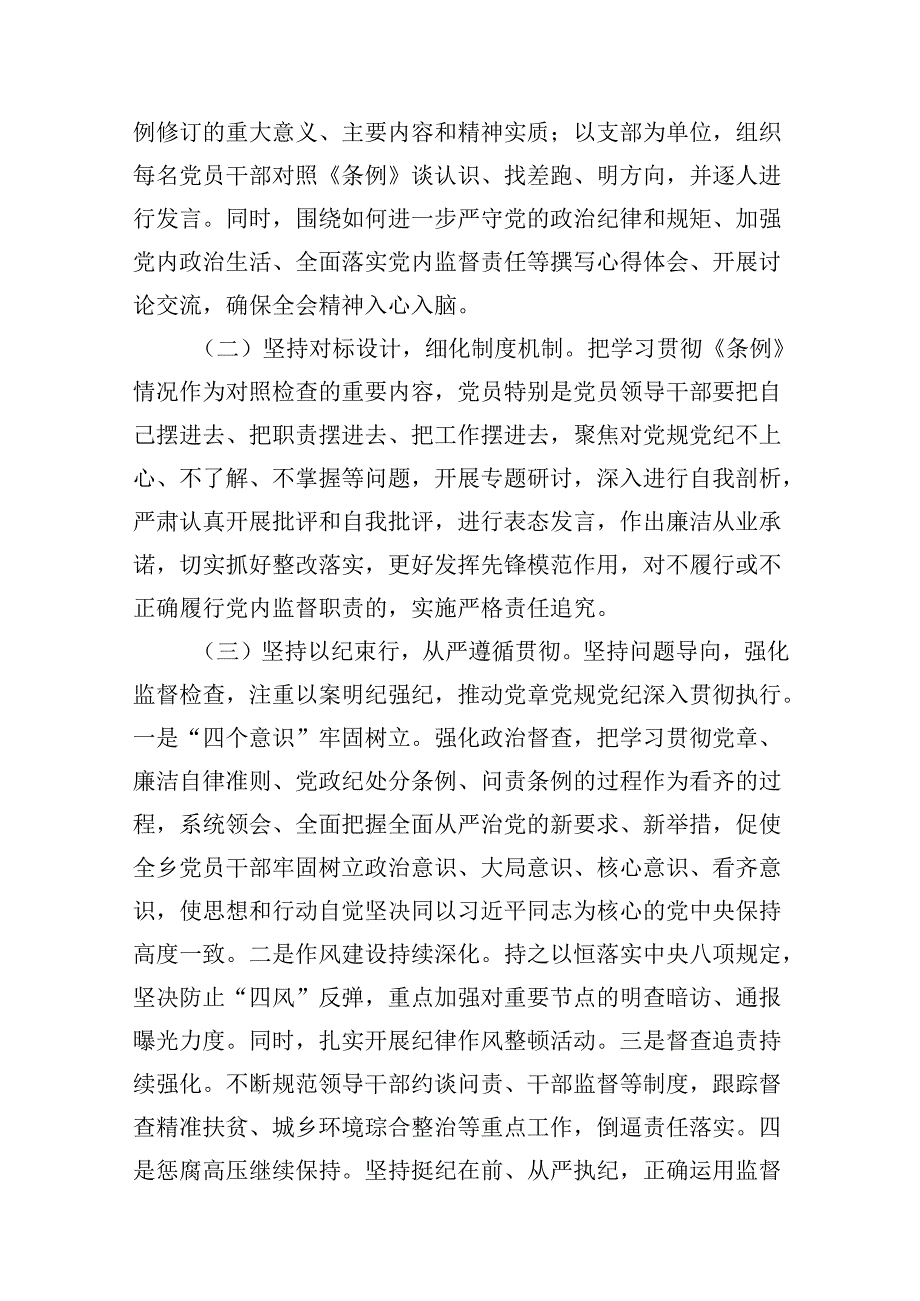 例修订的重大意义、主要内容和精神实质；以支部为单位，组织每名党员干部对照《条例》谈认识、找差跑、明方向，并逐人进行发言。同时，围绕如何进一步严守党的政治纪律和规矩、加强党内政治生活、全面落实党内监督责任等撰写心得体会、开展讨论交流，确保全会精神入心入脑。

（二）坚持对标设计，细化制度机制。把学习贯彻《条例》情况作为对照检查的重要内容，党员特别是党员领导干部要把自己摆进去、把职责摆进去、把工作摆进去，聚焦对党规党纪不上心、不了解、不掌握等问题，开展专题研讨，深入进行自我剖析，严肃认真开展批评和自我批评，进行表态发言，作出廉洁从业承诺，切实抓好整改落实，更好发挥先锋模范作用，对不履行或不正确履行党内监督职责的，实施严格责任追究。

（三）坚持以纪束行，从严遵循贯彻。坚持问题导向，强化监督检查，注重以案明纪强纪，推动党章党规党纪深入贯彻执行。一是“四个意识”牢固树立。强化政治督查，把学习贯彻党章、廉洁自律准则、党政纪处分条例、问责条例的过程作为看齐的过程，系统领会、全面把握全面从严治党的新要求、新举措，促使全乡党员干部牢固树立政治意识、大局意识、核心意识、看齐意识，使思想和行动自觉坚决同以习近平同志为核心的党中央保持高度一致。二是作风建设持续深化。持之以恒落实中央八项规定，坚决防止“四风”反弹，重点加强对重要节点的明查暗访、通报曝光力度。同时，扎实开展纪律作风整顿活动。三是督查追责持续强化。不断规范领导干部约谈问责、干部监督等制度，跟踪督查精准扶贫、城乡环境综合整治等重点工作，倒逼责任落实。四是惩腐高压继续保持。坚持挺纪在前、从严执纪，正确运用监督